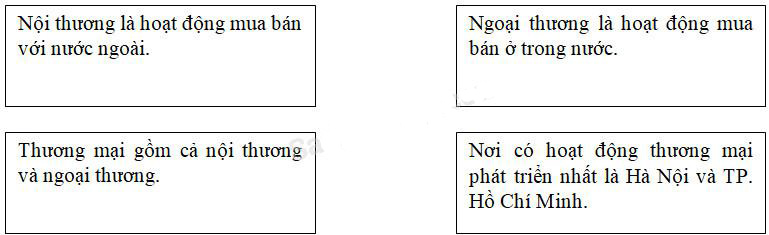 Nội thương là hoạt động mua bán với nước ngoài.

Ngoại thương là hoạt động mua bán ở trong nước.

Thương mại gồm cả nội thương và ngoại thương.

Nơi có hoạt động thương mại phát triển nhất là Hà Nội và TP. Hồ Chí Minh.